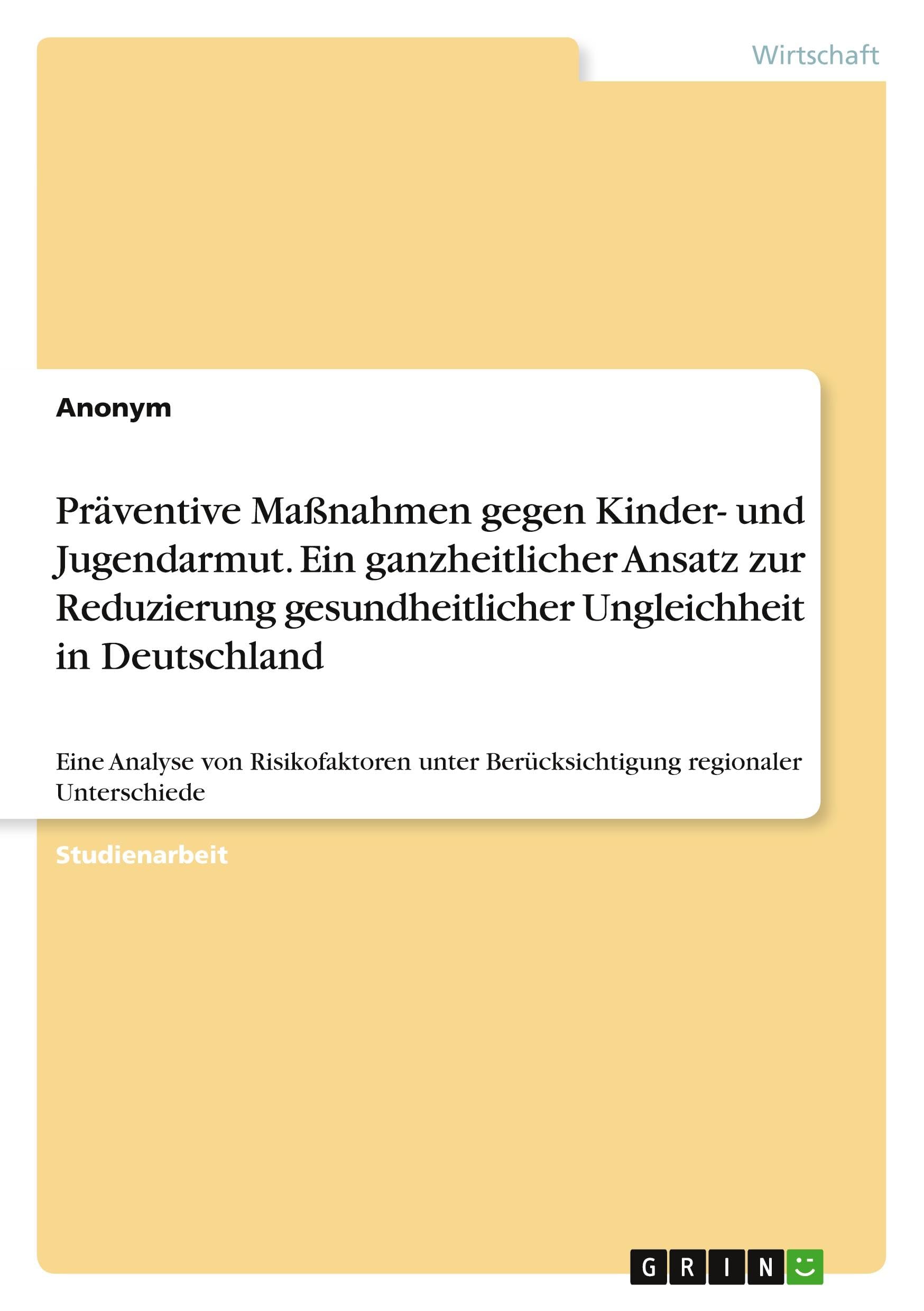 Wirtschaft

Anonym

Präventive Maßnahmen gegen Kinder- und Jugendarmut. Ein ganzheitlicher Ansatz zur Reduzierung gesundheitlicher Ungleichheit in Deutschland

Eine Analyse von Risikofaktoren unter Berücksichtigung regionaler Unterschiede

Studienarbeit

GRIN